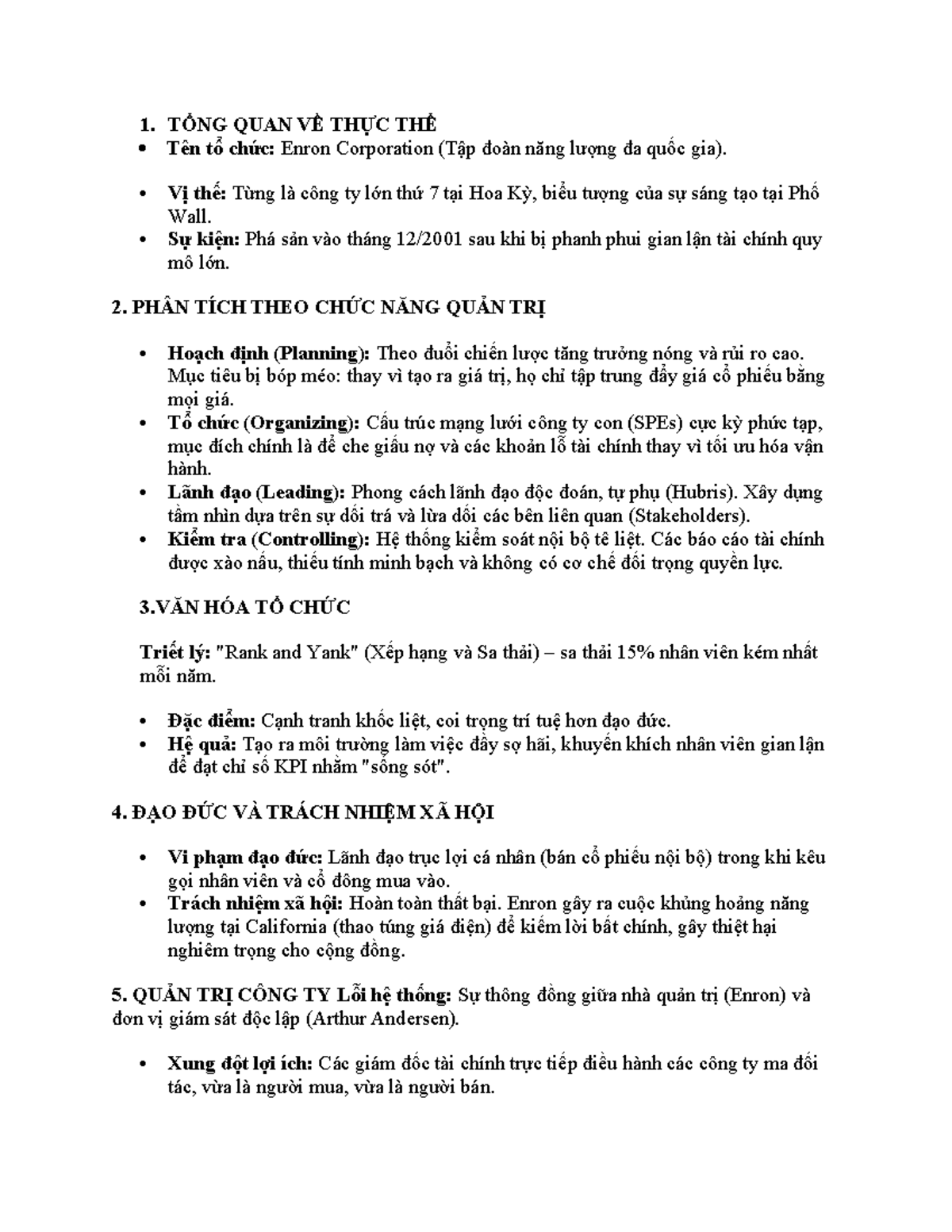 1. TỔNG QUAN VỀ THỰC THỂ

• Tên tổ chức: Enron Corporation (Tập đoàn năng lượng đa quốc gia).

• Vị thế: Từng là công ty lớn thứ 7 tại Hoa Kỳ, biểu tượng của sự sáng tạo tại Phố Wall.
• Sự kiện: Phá sản vào tháng 12/2001 sau khi bị phanh phui gian lận tài chính quy mô lớn.

2. PHÂN TÍCH THEO CHỨC NĂNG QUẢN TRỊ

• Hoạch định (Planning): Theo đuổi chiến lược tăng trưởng nóng và rủi ro cao. Mục tiêu bị bóp méo: thay vì tạo ra giá trị, họ chỉ tập trung đẩy giá cổ phiếu bằng mọi giá.
• Tổ chức (Organizing): Cấu trúc mạng lưới công ty con (SPEs) cực kỳ phức tạp, mục đích chính là để che giấu nợ và các khoản lỗ tài chính thay vì tối ưu hóa vận hành.
• Lãnh đạo (Leading): Phong cách lãnh đạo độc đoán, tự phụ (Hubris). Xây dựng tầm nhìn dựa trên sự dối trá và lừa dối các bên liên quan (Stakeholders).
• Kiểm tra (Controlling): Hệ thống kiểm soát nội bộ tê liệt. Các báo cáo tài chính được xào nấu, thiếu tính minh bạch và không có cơ chế đối trọng quyền lực.

3.VĂN HÓA TỔ CHỨC

Triết lý: "Rank and Yank" (Xếp hạng và Sa thải) – sa thải 15% nhân viên kém nhất mỗi năm.

• Đặc điểm: Cạnh tranh khốc liệt, coi trọng trí tuệ hơn đạo đức.
• Hệ quả: Tạo ra môi trường làm việc đầy sợ hãi, khuyến khích nhân viên gian lận để đạt chỉ số KPI nhằm "sống sót".

4. ĐẠO ĐỨC VÀ TRÁCH NHIỆM XÃ HỘI

• Vi phạm đạo đức: Lãnh đạo trục lợi cá nhân (bán cổ phiếu nội bộ) trong khi kêu gọi nhân viên và cổ đông mua vào.
• Trách nhiệm xã hội: Hoàn toàn thất bại. Enron gây ra cuộc khủng hoảng năng lượng tại California (thao túng giá điện) để kiếm lời bất chính, gây thiệt hại nghiêm trọng cho cộng đồng.

5. QUẢN TRỊ CÔNG TY Lỗi hệ thống: Sự thông đồng giữa nhà quản trị (Enron) và đơn vị giám sát độc lập (Arthur Andersen).

• Xung đột lợi ích: Các giám đốc tài chính trực tiếp điều hành các công ty ma đối tác, vừa là người mua, vừa là người bán.